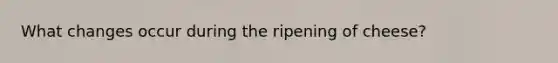 What changes occur during the ripening of cheese?